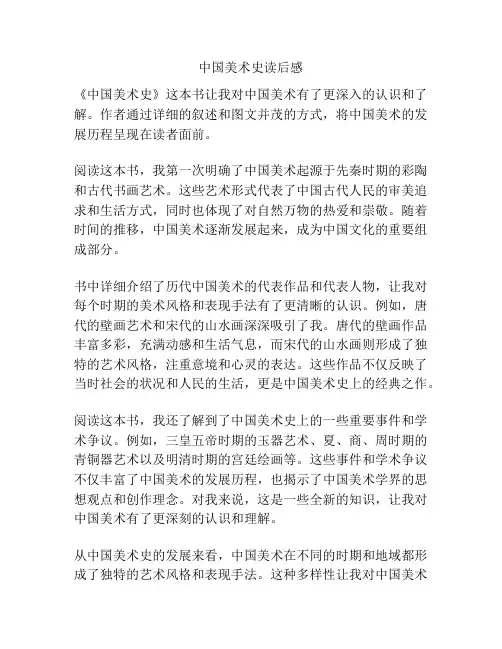 中国美术史读后感

《中国美术史》这本书让我对中国美术有了更深入的认识和了解。作者通过详细的叙述和图文并茂的方式，将中国美术的发展历程呈现在读者面前。

阅读这本书，我第一次明确了中国美术起源于先秦时期的彩陶和古代书画艺术。这些艺术形式代表了中国古代人民的审美追求和生活方式，同时也体现了对自然万物的热爱和崇敬。随着时间的推移，中国美术逐渐发展起来，成为中国文化的重要组成部分。

书中详细介绍了历代中国美术的代表作品和代表人物，让我对每个时期的美术风格和表现手法有了更清晰的认识。例如，唐代的壁画艺术和宋代的山水画深深吸引了我。唐代的壁画作品丰富多彩，充满动感和生活气息，而宋代的山水画则形成了独特的艺术风格，注重意境和心灵的表达。这些作品不仅反映了当时社会的状况和人民的生活，更是中国美术史上的经典之作。

阅读这本书，我还了解到了中国美术史上的一些重要事件和学术争议。例如，三皇五帝时期的玉器艺术、夏、商、周时期的青铜器艺术以及明清时期的宫廷绘画等。这些事件和学术争议不仅丰富了中国美术的发展历程，也揭示了中国美术学界的思想观点和创作理念。对我来说，这是一些全新的知识，让我对中国美术有了更深刻的认识和理解。

从中国美术史的发展来看，中国美术在不同的时期和地域都形成了独特的艺术风格和表现手法。这种多样性让我对中国美术